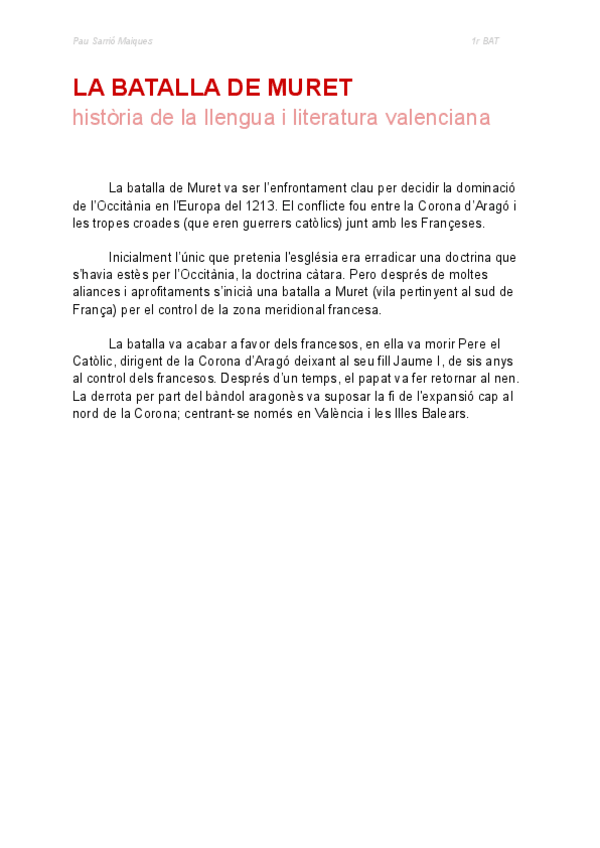 Pau Sarrió Maiques

1r BAT

LA BATALLA DE MURET

història de la llengua i literatura valenciana

La batalla de Muret va ser l'enfrontament clau per decidir la dominació de l'Occitània en l'Europa del 1213. El conflicte fou entre la Corona d'Aragó i les tropes croades (que eren guerrers catòlics) junt amb les Françeses.

Inicialment l'únic que pretenia l'església era erradicar una doctrina que s'havia estès per l'Occitània, la doctrina càtara. Pero després de moltes aliances i aprofitaments s'inicià una batalla a Muret (vila pertinyent al sud de França) per el control de la zona meridional francesa.

La batalla va acabar a favor dels francesos, en ella va morir Pere el Catòlic, dirigent de la Corona d'Aragó deixant al seu fill Jaume I, de sis anys al control dels francesos. Després d'un temps, el papat va fer retornar al nen. La derrota per part del bàndol aragonès va suposar la fi de l'expansió cap al nord de la Corona; centrant-se només en València i les Illes Balears.